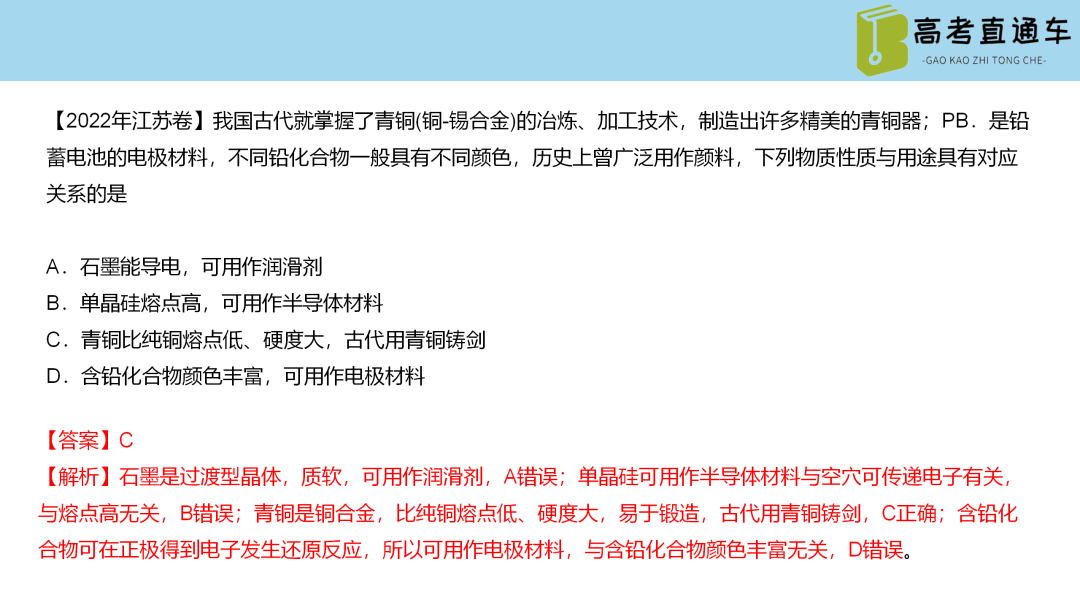 高考直通车
-GAO KAO ZHI TONG CHE-

【2022年江苏卷】我国古代就掌握了青铜(铜-锡合金)的冶炼、加工技术，制造出许多精美的青铜器；PB．是铅蓄电池的电极材料，不同铅化合物一般具有不同颜色，历史上曾广泛用作颜料，下列物质性质与用途具有对应关系的是

A．石墨能导电，可用作润滑剂
B．单晶硅熔点高，可用作半导体材料
C．青铜比纯铜熔点低、硬度大，古代用青铜铸剑
D．含铅化合物颜色丰富，可用作电极材料

【答案】C
【解析】石墨是过渡型晶体，质软，可用作润滑剂，A错误；单晶硅可用作半导体材料与空穴可传递电子有关，与熔点高无关，B错误；青铜是铜合金，比纯铜熔点低、硬度大，易于锻造，古代用青铜铸剑，C正确；含铅化合物可在正极得到电子发生还原反应，所以可用作电极材料，与含铅化合物颜色丰富无关，D错误。